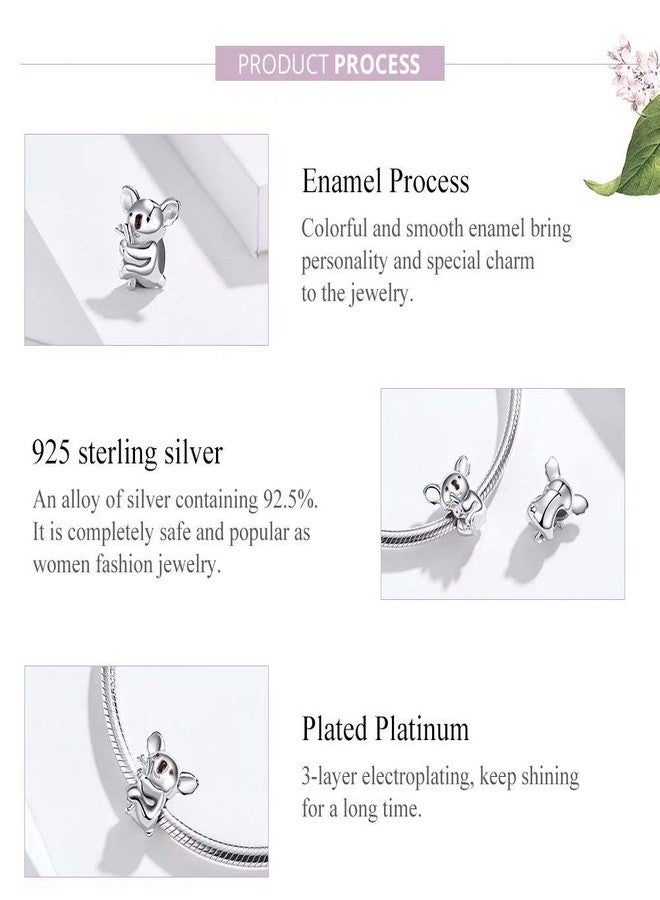 PRODUCT PROCESS

Enamel Process

Colorful and smooth enamel bring personality and special charm to the jewelry.

925 sterling silver

An alloy of silver containing 92.5%. It is completely safe and popular as women fashion jewelry.

Plated Platinum

3-layer electroplating, keep shining for a long time.